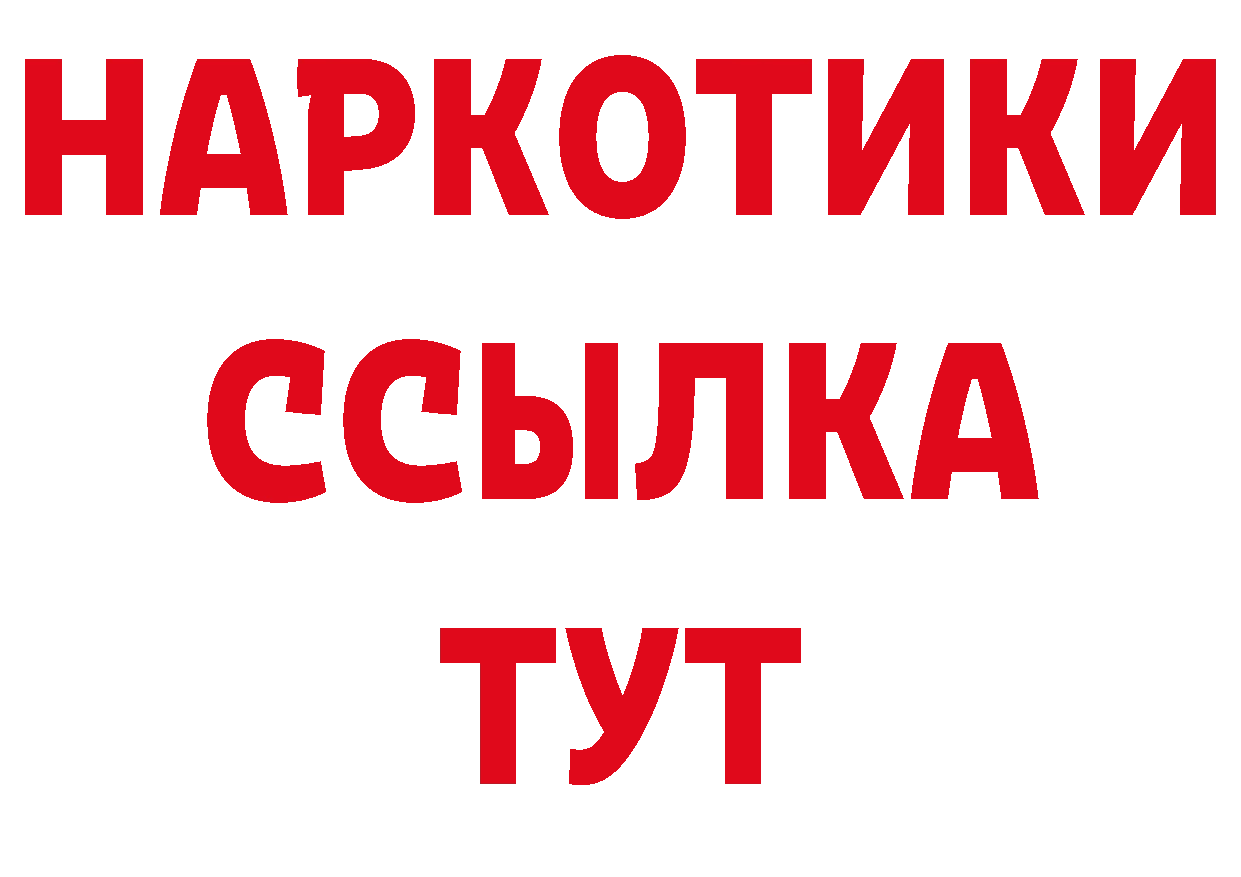 НАРКОТИКИ ССЫЛКА ТУТ